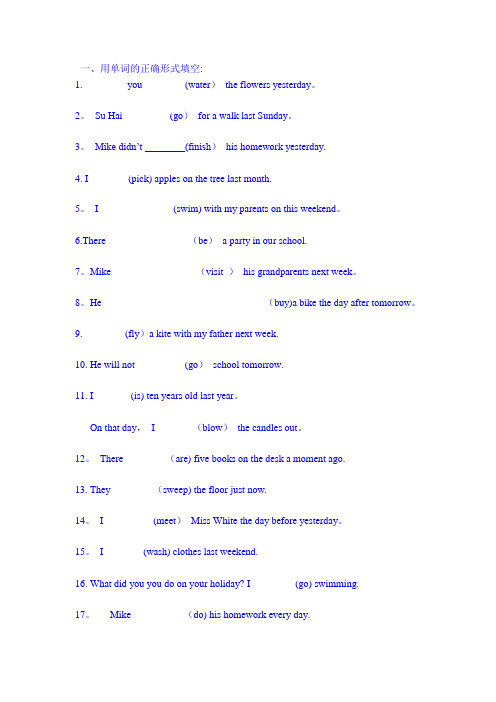 一、用单词的正确形式填空:

1.        you        (water)  the flowers yesterday。

2。 Su Hai        (go)  for a walk last Sunday。

3。 Mike didn't ________(finish)  his homework yesterday.

4. I        (pick) apples on the tree last month.

5。 I        (swim) with my parents on this weekend。

6.There        (be)  a party in our school.

7。Mike        (visit ) his grandparents next week。

8。He        (buy)a bike the day after tomorrow。

9.        (fly) a kite with my father next week.

10. He will not        (go)  school tomorrow.

11. I        (is) ten years old last year。

On that day, I        (blow)  the candles out。

12。 There        (are) five books on the desk a moment ago.

13. They        (sweep) the floor just now.

14。 I        (meet)  Miss White the day before yesterday。

15。 I        (wash) clothes last weekend.

16. What did you you do on your holiday? I        (go) swimming.

17。    Mike        (do) his homework every day.